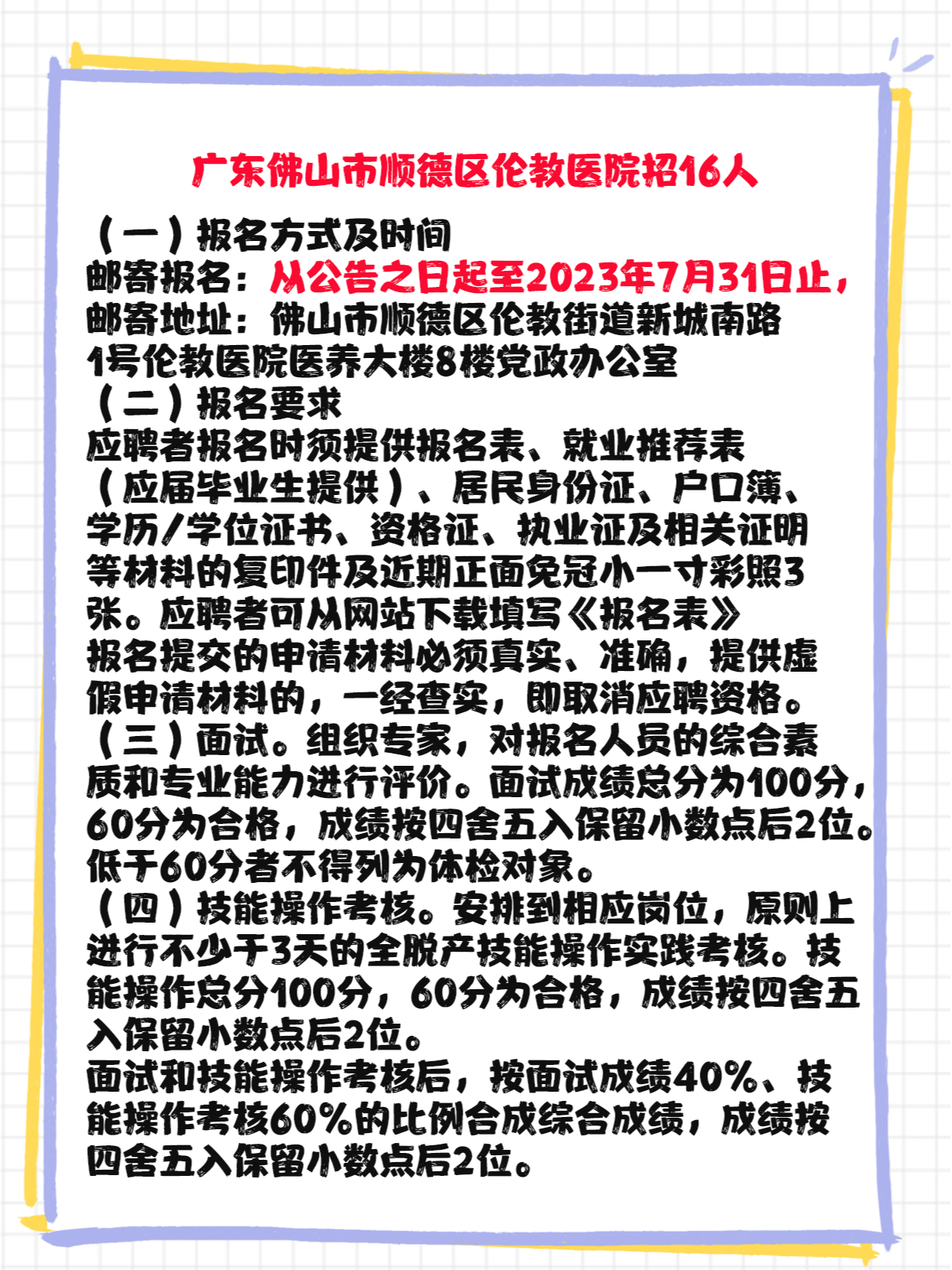 广东佛山市顺德区伦教医院招16人

（一）报名方式及时间
邮寄报名：从公告之日起至2023年7月31日止，
邮寄地址：佛山市顺德区伦教街道新城南路1号伦教医院医养大楼8楼党政办公室
（二）报名要求
应聘者报名时须提供报名表、就业推荐表（应届毕业生提供）、居民身份证、户口簿、学历/学位证书、资格证、执业证及相关证明等材料的复印件及近期正面免冠小一寸彩照3张。应聘者可从网站下载填写《报名表》
报名提交的申请材料必须真实、准确，提供虚假申请材料的，一经查实，即取消应聘资格。
（三）面试。组织专家，对报名人员的综合素质和专业能力进行评价。面试成绩总分为100分，60分为合格，成绩按四舍五入保留小数点后2位。低于60分者不得列为体检对象。
（四）技能操作考核。安排到相应岗位，原则上进行不少于3天的全脱产技能操作实践考核。技能操作总分100分，60分为合格，成绩按四舍五入保留小数点后2位。
面试和技能操作考核后，按面试成绩40%、技能操作考核60%的比例合成综合成绩，成绩按四舍五入保留小数点后2位。